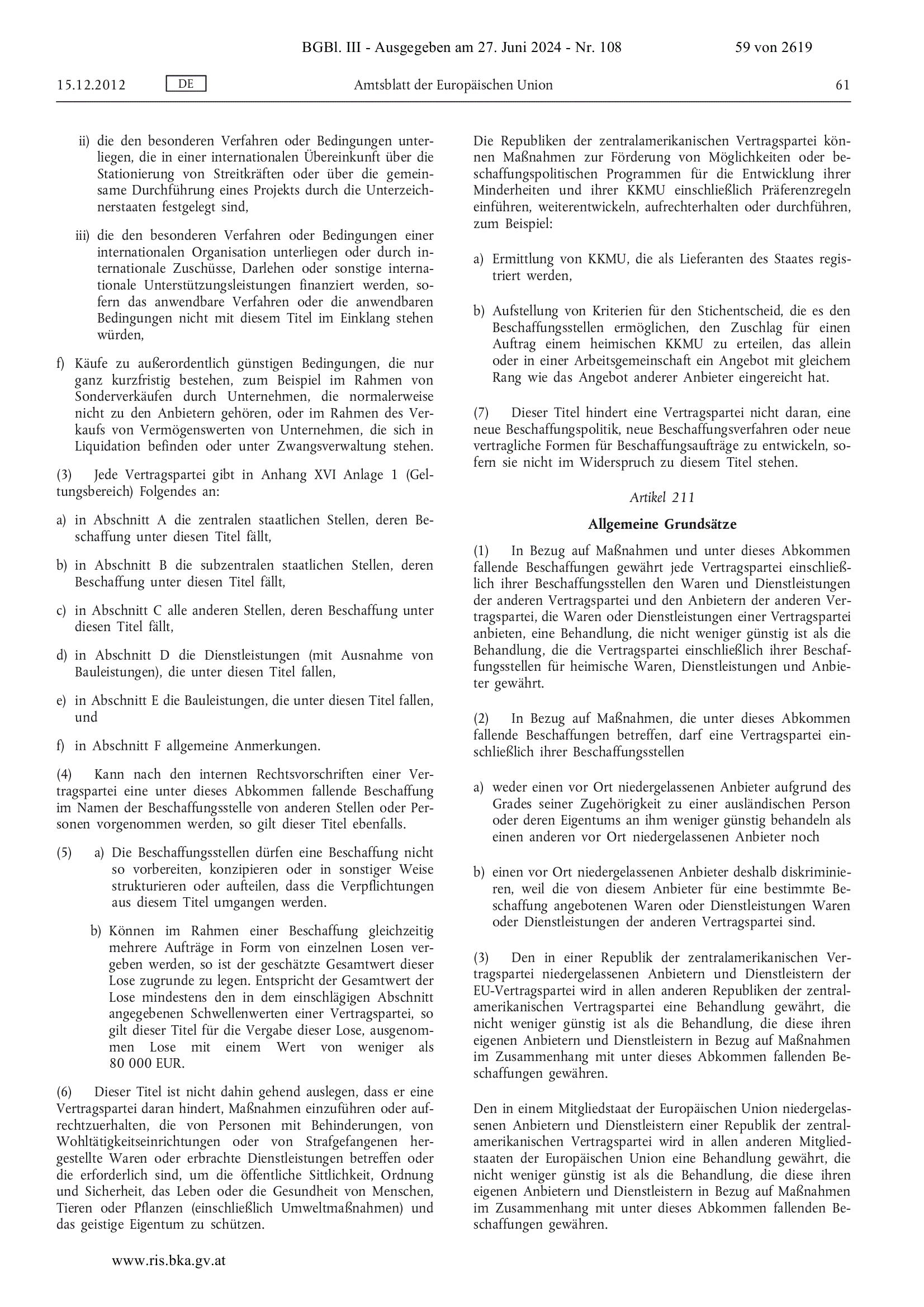 BGBl. III - Ausgegeben am 27. Juni 2024 - Nr. 108 59 von 2619

15.12.2012 DE Amtsblatt der Europäischen Union 61

ii) die den besonderen Verfahren oder Bedingungen unterliegen, die in einer internationalen Übereinkunft über die Stationierung von Streitkräften oder über die gemeinsame Durchführung eines Projekts durch die Unterzeichnerstaaten festgelegt sind,

iii) die den besonderen Verfahren oder Bedingungen einer internationalen Organisation unterliegen oder durch internationale Zuschüsse, Darlehen oder sonstige internationale Unterstützungsleistungen finanziert werden, sofern das anwendbare Verfahren oder die anwendbaren Bedingungen nicht mit diesem Titel im Einklang stehen würden,

f) Käufe zu außerordentlich günstigen Bedingungen, die nur ganz kurzfristig bestehen, zum Beispiel im Rahmen von Sonderverkäufen durch Unternehmen, die normalerweise nicht zu den Anbietern gehören, oder im Rahmen des Verkaufs von Vermögenswerten von Unternehmen, die sich in Liquidation befinden oder unter Zwangsverwaltung stehen.

(3) Jede Vertragspartei gibt in Anhang XVI Anlage 1 (Geltungsbereich) Folgendes an:

a) in Abschnitt A die zentralen staatlichen Stellen, deren Beschaffung unter diesen Titel fällt,

b) in Abschnitt B die subzentralen staatlichen Stellen, deren Beschaffung unter diesen Titel fällt,

c) in Abschnitt C alle anderen Stellen, deren Beschaffung unter diesen Titel fällt,

d) in Abschnitt D die Dienstleistungen (mit Ausnahme von Bauleistungen), die unter diesen Titel fallen,

e) in Abschnitt E die Bauleistungen, die unter diesen Titel fallen, und

f) in Abschnitt F allgemeine Anmerkungen.

(4) Kann nach den internen Rechtsvorschriften einer Vertragspartei eine unter dieses Abkommen fallende Beschaffung im Namen der Beschaffungsstelle von anderen Stellen oder Personen vorgenommen werden, so gilt dieser Titel ebenfalls.

(5) a) Die Beschaffungsstellen dürfen eine Beschaffung nicht so vorbereiten, konzipieren oder in sonstiger Weise strukturieren oder aufteilen, dass die Verpflichtungen aus diesem Titel umgangen werden.

b) Können im Rahmen einer Beschaffung gleichzeitig mehrere Aufträge in Form von einzelnen Losen vergeben werden, so ist der geschätzte Gesamtwert dieser Lose zugrunde zu legen. Entspricht der Gesamtwert der Lose mindestens den in dem einschlägigen Abschnitt angegebenen Schwellenwerten einer Vertragspartei, so gilt dieser Titel für die Vergabe dieser Lose, ausgenommen Lose mit einem Wert von weniger als 80 000 EUR.

(6) Dieser Titel ist nicht dahin gehend auslegen, dass er eine Vertragspartei daran hindert, Maßnahmen einzuführen oder aufrechtzuerhalten, die von Personen mit Behinderungen, von Wohltätigkeitseinrichtungen oder von Strafgefangenen hergestellte Waren oder erbrachte Dienstleistungen betreffen oder die erforderlich sind, um die öffentliche Sittlichkeit, Ordnung und Sicherheit, das Leben oder die Gesundheit von Menschen, Tieren oder Pflanzen (einschließlich Umweltmaßnahmen) und das geistige Eigentum zu schützen.

Die Republiken der zentralamerikanischen Vertragspartei können Maßnahmen zur Förderung von Möglichkeiten oder beschaffungspolitischen Programmen für die Entwicklung ihrer Minderheiten und ihrer KKMU einschließlich Präferenzregeln einführen, weiterentwickeln, aufrechterhalten oder durchführen, zum Beispiel:

a) Ermittlung von KKMU, die als Lieferanten des Staates registriert werden,

b) Aufstellung von Kriterien für den Stichentscheid, die es den Beschaffungsstellen ermöglichen, den Zuschlag für einen Auftrag einem heimischen KKMU zu erteilen, das allein oder in einer Arbeitsgemeinschaft ein Angebot mit gleichem Rang wie das Angebot anderer Anbieter eingereicht hat.

(7) Dieser Titel hindert eine Vertragspartei nicht daran, eine neue Beschaffungspolitik, neue Beschaffungsverfahren oder neue vertragliche Formen für Beschaffungsaufträge zu entwickeln, sofern sie nicht im Widerspruch zu diesem Titel stehen.

Artikel 211

Allgemeine Grundsätze

(1) In Bezug auf Maßnahmen und unter dieses Abkommen fallende Beschaffungen gewährt jede Vertragspartei einschließlich ihrer Beschaffungsstellen den Waren und Dienstleistungen der anderen Vertragspartei und den Anbietern der anderen Vertragspartei, die Waren oder Dienstleistungen einer Vertragspartei anbieten, eine Behandlung, die nicht weniger günstig ist als die Behandlung, die die Vertragspartei einschließlich ihrer Beschaffungsstellen für heimische Waren, Dienstleistungen und Anbieter gewährt.

(2) In Bezug auf Maßnahmen, die unter dieses Abkommen fallende Beschaffungen betreffen, darf eine Vertragspartei einschließlich ihrer Beschaffungsstellen

a) weder einen vor Ort niedergelassenen Anbieter aufgrund des Grades seiner Zugehörigkeit zu einer ausländischen Person oder deren Eigentums an ihm weniger günstig behandeln als einen anderen vor Ort niedergelassenen Anbieter noch

b) einen vor Ort niedergelassenen Anbieter deshalb diskriminieren, weil die von diesem Anbieter für eine bestimmte Beschaffung angebotenen Waren oder Dienstleistungen Waren oder Dienstleistungen der anderen Vertragspartei sind.

(3) Den in einer Republik der zentralamerikanischen Vertragspartei niedergelassenen Anbietern und Dienstleistern der EU-Vertragspartei wird in allen anderen Republiken der zentralamerikanischen Vertragspartei eine Behandlung gewährt, die nicht weniger günstig ist als die Behandlung, die diese ihren eigenen Anbietern und Dienstleistern in Bezug auf Maßnahmen im Zusammenhang mit unter dieses Abkommen fallenden Beschaffungen gewähren.

Den in einem Mitgliedstaat der Europäischen Union niedergelassenen Anbietern und Dienstleistern einer Republik der zentralamerikanischen Vertragspartei wird in allen anderen Mitgliedstaaten der Europäischen Union eine Behandlung gewährt, die nicht weniger günstig ist als die Behandlung, die diese ihren eigenen Anbietern und Dienstleistern in Bezug auf Maßnahmen im Zusammenhang mit unter dieses Abkommen fallenden Beschaffungen gewähren.

www.ris.bka.gv.at